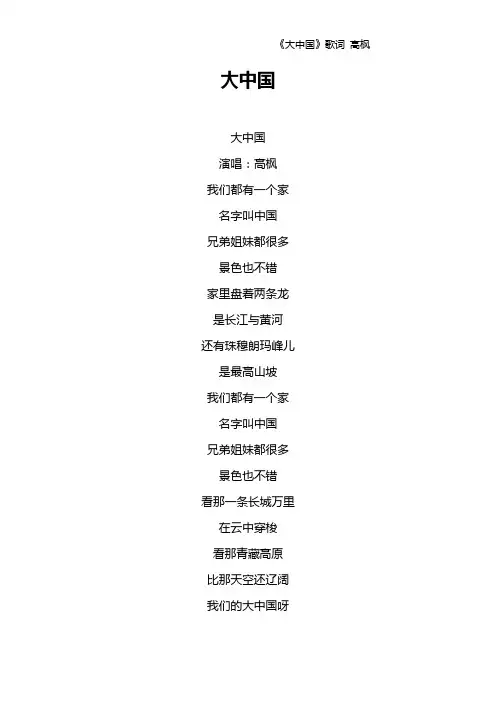 《大中国》歌词 高枫

大中国

大中国
演唱：高枫
我们都有一个家
名字叫中国
兄弟姐妹都很多
景色也不错
家里盘着两条龙
是长江与黄河
还有珠穆朗玛峰儿
是最高山坡
我们都有一个家
名字叫中国
兄弟姐妹都很多
景色也不错
看那一条长城万里
在云中穿梭
看那青藏高原
比那天空还辽阔
我们的大中国呀